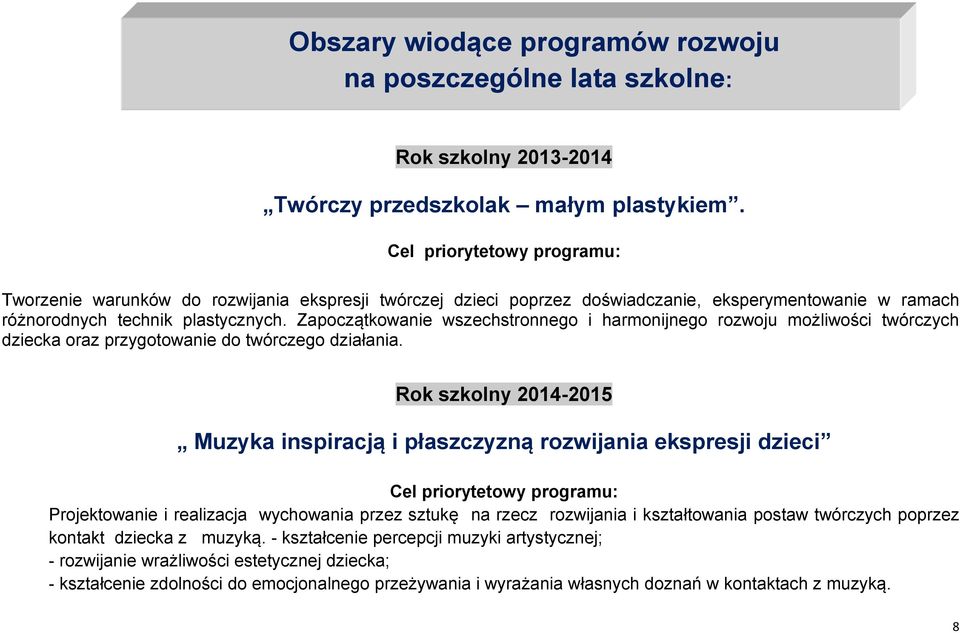 Obszary wiodące programów rozwoju na poszczególne lata szkolne:

Rok szkolny 2013-2014

„Twórczy przedszkolak – małym plastykiem”.

Cel priorytetowy programu:

Tworzenie warunków do rozwijania ekspresji twórczej dzieci poprzez doświadczanie, eksperymentowanie w ramach różnorodnych technik plastycznych. Zapoczątkowanie wszechstronnego i harmonijnego rozwoju możliwości twórczych dziecka oraz przygotowanie do twórczego działania.

Rok szkolny 2014-2015

„ Muzyka inspiracją i płaszczyzną rozwijania ekspresji dzieci”

Cel priorytetowy programu:

Projektowanie i realizacja wychowania przez sztukę na rzecz rozwijania i kształtowania postaw twórczych poprzez kontakt dziecka z muzyką. - kształcenie percepcji muzyki artystycznej;
- rozwijanie wrażliwości estetycznej dziecka;
- kształcenie zdolności do emocjonalnego przeżywania i wyrażania własnych doznań w kontaktach z muzyką.

8